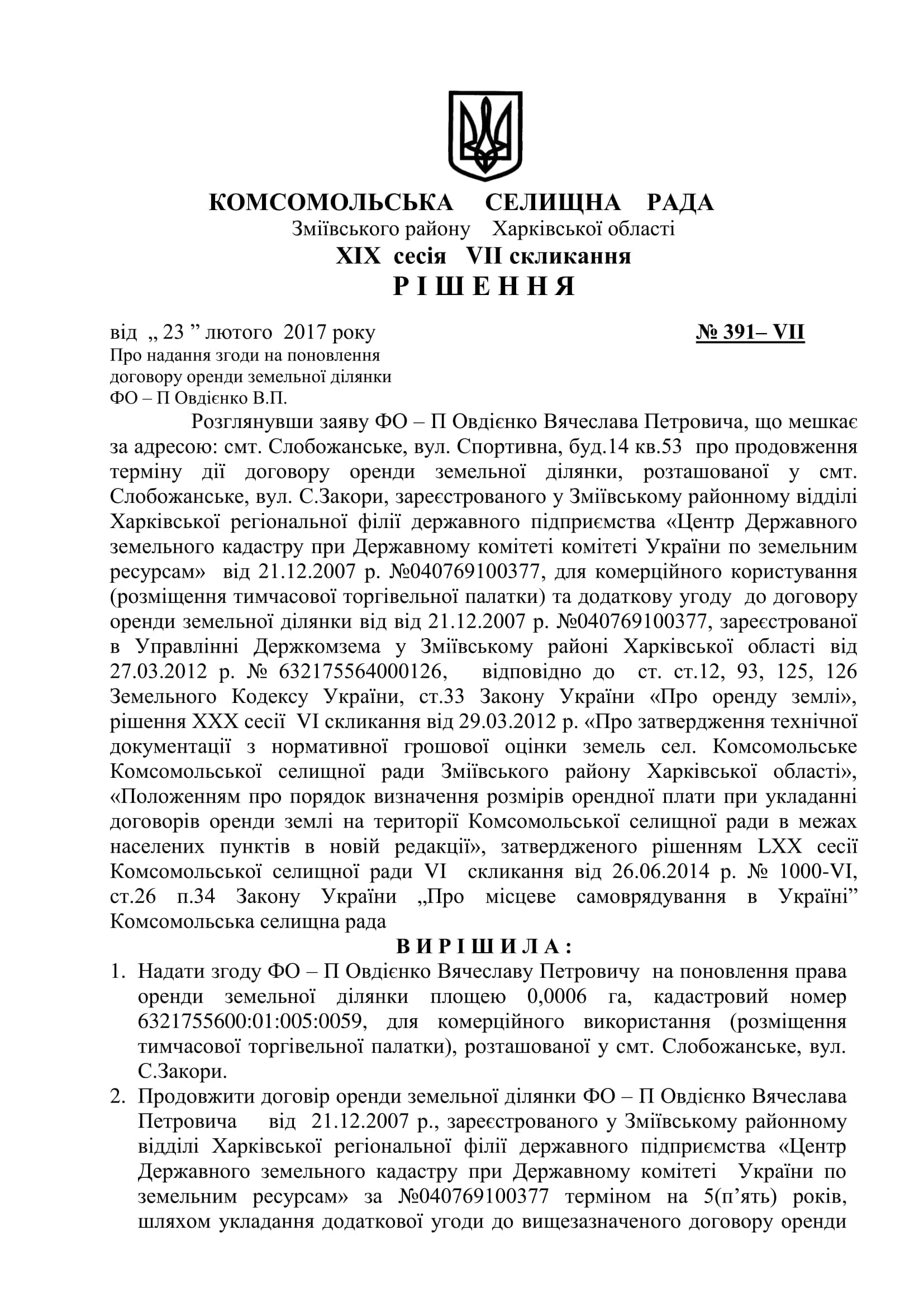 КОМСОМОЛЬСЬКА СЕЛИЩНА РАДА
Зміївського району Харківської області
XIX сесія VII скликання
Р І Ш Е Н Н Я

від „ 23 ” лютого 2017 року № 391– VII

Про надання згоди на поновлення договору оренди земельної ділянки ФО – П Овдієнко В.П.

Розглянувши заяву ФО – П Овдієнко Вячеслава Петровича, що мешкає за адресою: смт. Слобожанське, вул. Спортивна, буд.14 кв.53 про продовження терміну дії договору оренди земельної ділянки, розташованої у смт. Слобожанське, вул. С.Закори, зареєстрованого у Зміївському районному відділі Харківської регіональної філії державного підприємства «Центр Державного земельного кадастру при Державному комітеті комітеті України по земельним ресурсам» від 21.12.2007 р. №040769100377, для комерційного користування (розміщення тимчасової торгівельної палатки) та додаткову угоду до договору оренди земельної ділянки від від 21.12.2007 р. №040769100377, зареєстрованої в Управлінні Держкомзема у Зміївському районі Харківської області від 27.03.2012 р. № 632175564000126, відповідно до ст. ст.12, 93, 125, 126 Земельного Кодексу України, ст.33 Закону України «Про оренду землі», рішення XXX сесії VI скликання від 29.03.2012 р. «Про затвердження технічної документації з нормативної грошової оцінки земель сел. Комсомольське Комсомольської селищної ради Зміївського району Харківської області», «Положенням про порядок визначення розмірів орендної плати при укладанні договорів оренди землі на території Комсомольської селищної ради в межах населених пунктів в новій редакції», затвердженого рішенням LXX сесії Комсомольської селищної ради VI скликання від 26.06.2014 р. № 1000-VI, ст.26 п.34 Закону України „Про місцеве самоврядування в Україні” Комсомольська селищна рада

В И Р І Ш И Л А :

1. Надати згоду ФО – П Овдієнко Вячеславу Петровичу на поновлення права оренди земельної ділянки площею 0,0006 га, кадастровий номер 6321755600:01:005:0059, для комерційного використання (розміщення тимчасової торгівельної палатки), розташованої у смт. Слобожанське, вул. С.Закори.

2. Продовжити договір оренди земельної ділянки ФО – П Овдієнко Вячеслава Петровича від 21.12.2007 р., зареєстрованого у Зміївському районному відділі Харківської регіональної філії державного підприємства «Центр Державного земельного кадастру при Державному комітеті України по земельним ресурсам» за №040769100377 терміном на 5(п’ять) років, шляхом укладання додаткової угоди до вищезазначеного договору оренди